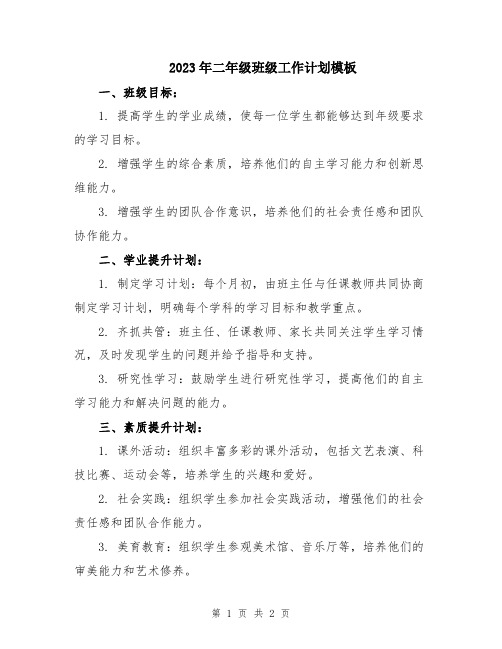 2023年二年级班级工作计划模板

一、班级目标：

1. 提高学生的学业成绩，使每一位学生都能够达到年级要求的学习目标。

2. 增强学生的综合素质，培养他们的自主学习能力和创新思维能力。

3. 增强学生的团队合作意识，培养他们的社会责任感和团队协作能力。

二、学业提升计划：

1. 制定学习计划：每个月初，由班主任与任课教师共同协商制定学习计划，明确每个学科的学习目标和教学重点。

2. 齐抓共管：班主任、任课教师、家长共同关注学生学习情况，及时发现学生的问题并给予指导和支持。

3. 研究性学习：鼓励学生进行研究性学习，提高他们的自主学习能力和解决问题的能力。

三、素质提升计划：

1. 课外活动：组织丰富多彩的课外活动，包括文艺表演、科技比赛、运动会等，培养学生的兴趣和爱好。

2. 社会实践：组织学生参加社会实践活动，增强他们的社会责任感和团队合作能力。

3. 美育教育：组织学生参观美术馆、音乐厅等，培养他们的审美能力和艺术修养。

第 1 页 共 2 页